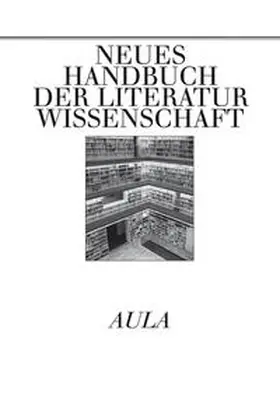 NEUES
HANDBUCH
DER LITERATUR
WISSENSCHAFT

AULA